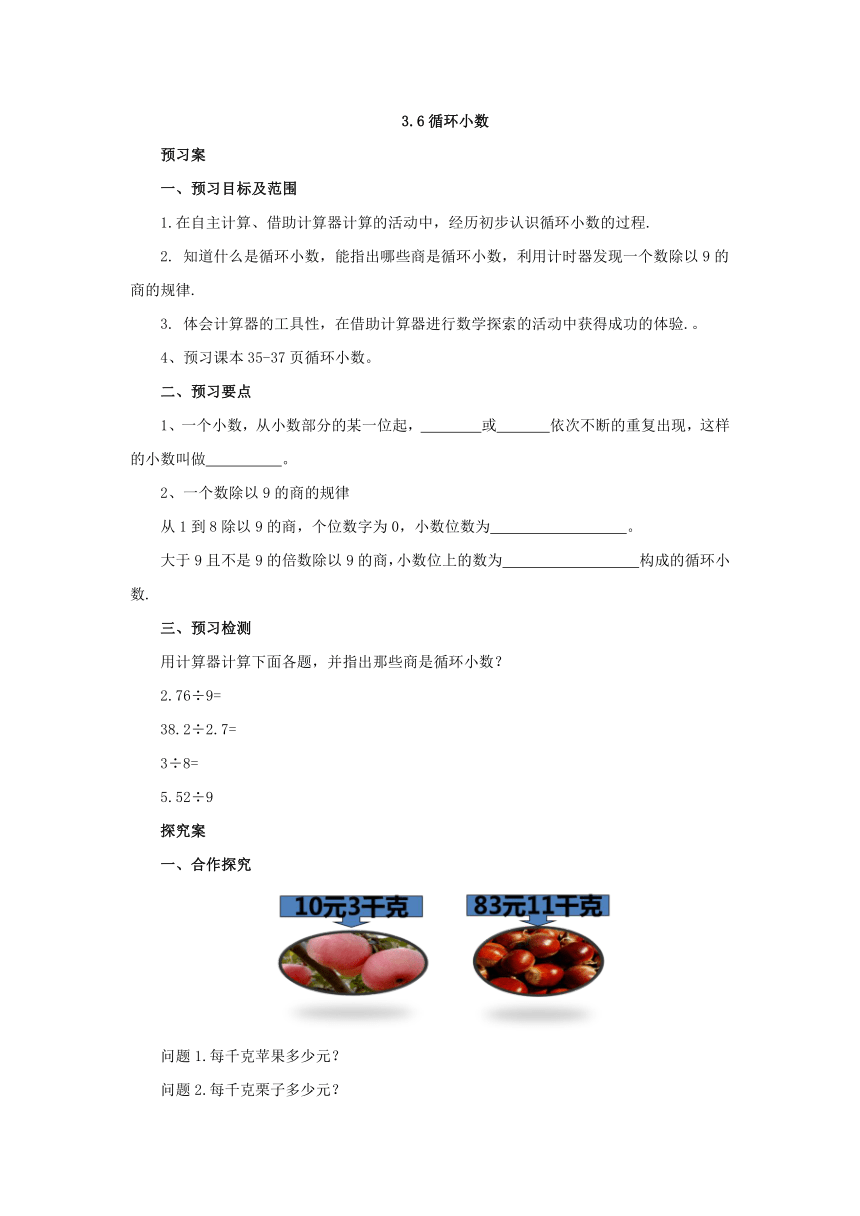 3.6 循环小数

预习案

一、预习目标及范围

1.在自主计算、借助计算器计算的活动中，经历初步认识循环小数的过程.

2. 知道什么是循环小数，能指出哪些商是循环小数，利用计时器发现一个数除以 9 的商的规律.

3. 体会计算器的工具性，在借助计算器进行数学探索的活动中获得成功的体验.。

4、预习课本 35-37 页循环小数。

二、预习要点

1、一个小数，从小数部分的某一位起，________或_______依次不断的重复出现，这样的小数叫做__________。

2、一个数除以 9 的商的规律

从 1 到 8 除以 9 的商，个位数字为 0，小数位数为__________________。

大于 9 且不是 9 的倍数除以 9 的商，小数位上的数为__________________构成的循环小数.

三、预习检测

用计算器计算下面各题，并指出那些商是循环小数？

2.76÷9=

38.2÷2.7=

3÷8=

5.52÷9

探究案

一、合作探究

10元3千克

83元11千克

问题 1.每千克苹果多少元？

问题 2.每千克栗子多少元？